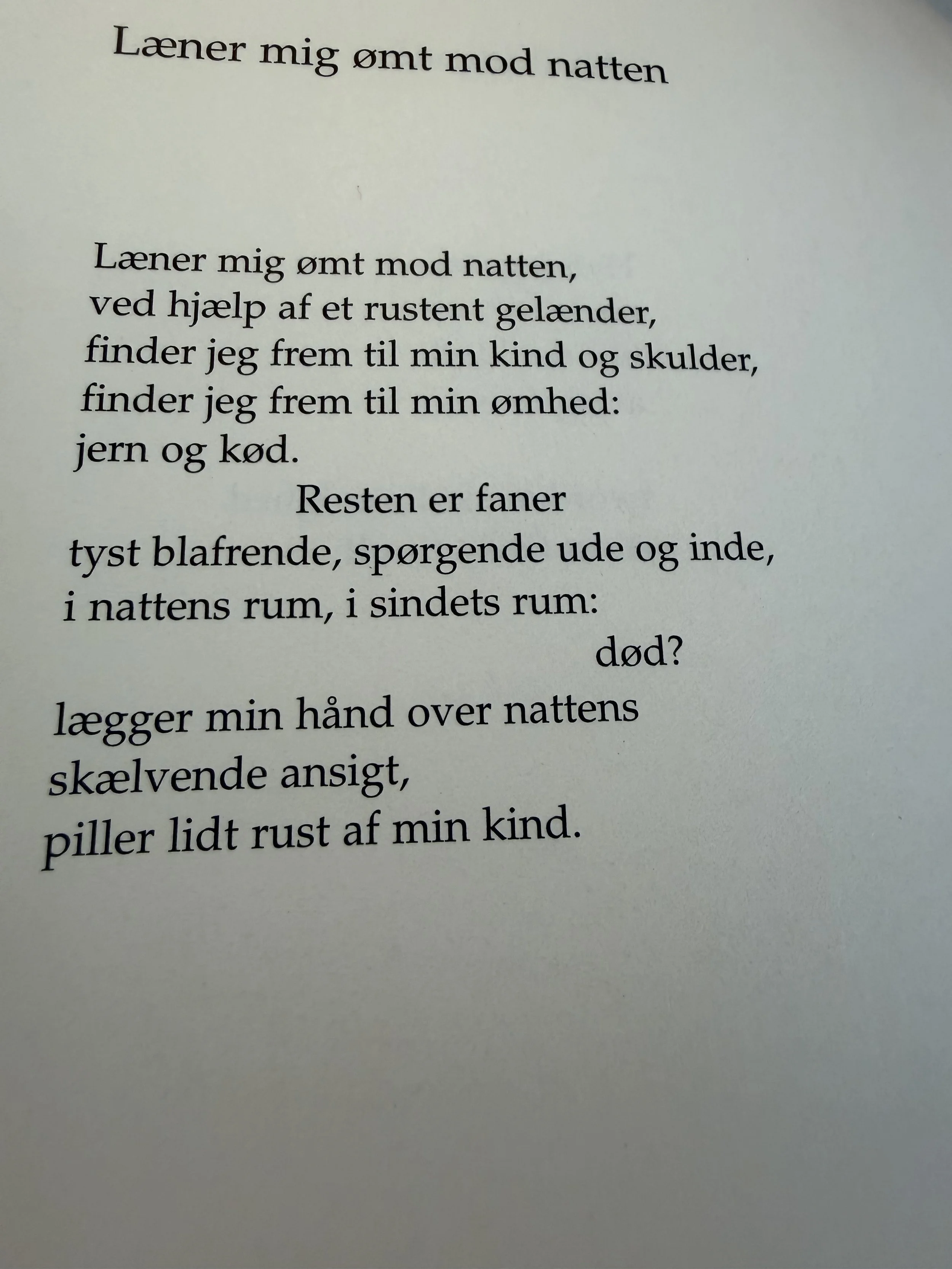 Læner mig ømt mod natten

Læner mig ømt mod natten,
ved hjælp af et rustent gelænder,
finder jeg frem til min kind og skulder,
finder jeg frem til min ømhed:
jern og kød.
Resten er faner
tyst blafrende, spørgende ude og inde,
i nattens rum, i sindets rum:
død?

lægger min hånd over nattens
skælvende ansigt,
piller lidt rust af min kind.